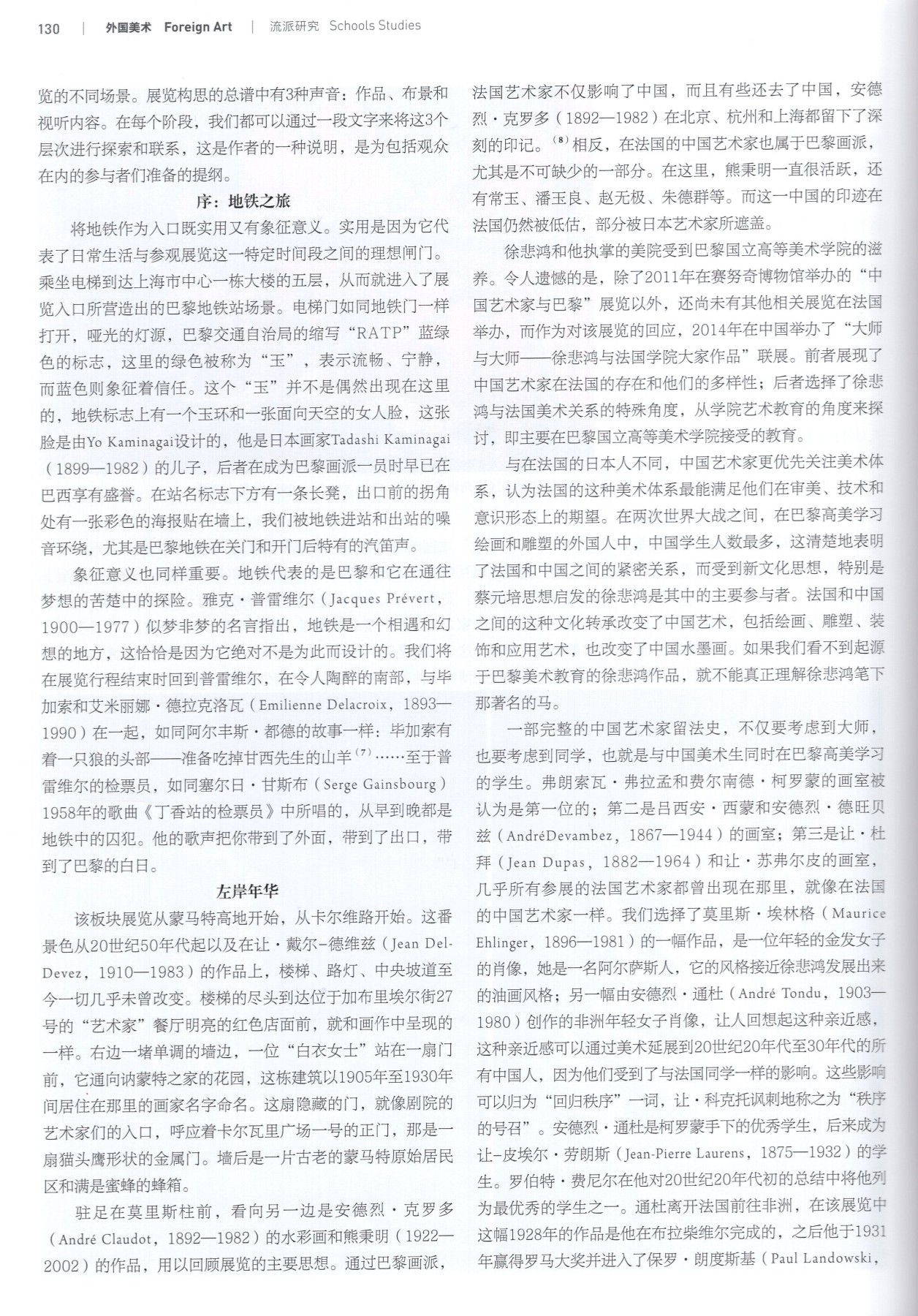 130 | 外国美术 Foreign Art | 流派研究 Schools Studies

览的不同场景。展览构思的总谱中有3种声音：作品、布景和视听内容。在每个阶段，我们都可以通过一段文字来将这3个层次进行探索和联系，这是作者的一种说明，是为包括观众在内的参与者们准备的提纲。

序：地铁之旅

将地铁作为入口既实用又有象征意义。实用是因为它代表了日常生活与参观展览这一特定时间段之间的理想闸门。乘坐电梯到达上海市中心一栋大楼的五层，从而就进入了展览入口所营造出的巴黎地铁站场景。电梯门如同地铁门一样打开，哑光的灯源，巴黎交通自治局的缩写“RATP”蓝绿色的标志，这里的绿色被称为“玉”，表示流畅、宁静，而蓝色则象征着信任。这个“玉”并不是偶然出现在这里的，地铁标志上有一个玉环和一张面向天空的女人脸，这张脸是由Yo Kaminagai设计的，他是日本画家Tadashi Kaminagai（1899—1982）的儿子，后者在成为巴黎画派一员时早已在巴西享有盛誉。在站名标志下方有一条长凳，出口前的拐角处有一张彩色的海报贴在墙上，我们被地铁进站和出站的噪音环绕，尤其是巴黎地铁在关门和开门后特有的汽笛声。

象征意义也同样重要。地铁代表的是巴黎和它在通往梦想的苦楚中的探险。雅克·普雷维尔（Jacques Prévert，1900—1977）似梦非梦的名言指出，地铁是一个相遇和幻想的地方，这恰恰是因为它绝对不是为此而设计的。我们将在展览行程结束时回到普雷维尔，在令人陶醉的南部，与毕加索和艾米丽娜·德拉克洛瓦（Emilienne Delacroix，1893—1990）在一起，如同阿尔丰斯·都德的故事一样：毕加索有着一只狼的头部——准备吃掉甘西先生的山羊$^{(7)}$……至于普雷维尔的检票员，如同塞尔日·甘斯布（Serge Gainsbourg）1958年的歌曲《丁香站的检票员》中所唱的，从早到晚都是地铁中的囚犯。他的歌声把你带到了外面，带到了出口，带到了巴黎的白日。

左岸年华

该板块展览从蒙马特高地开始，从卡尔维路开始。这番景色从20世纪50年代起以及在让·戴尔-德维兹（Jean Del-Devez，1910—1983）的作品上，楼梯、路灯、中央坡道至今一切几乎未曾改变。楼梯的尽头到达位于加布里埃尔街27号的“艺术家”餐厅明亮的红色店面前，就和画作中呈现的一样。右边一堵单调的墙边，一位“白衣女士”站在一扇门前，它通向讷蒙特之家的花园，这栋建筑以1905年至1930年间居住在那里的画家名字命名。这扇隐藏的门，就像剧院的艺术家们的入口，呼应着卡尔瓦里广场一号的正门，那是一扇猫头鹰形状的金属门。墙后是一片古老的蒙马特原始居民区和满是蜜蜂的蜂箱。

驻足在莫里斯柱前，看向另一边是安德烈·克罗多（André Claudot，1892—1982）的水彩画和熊秉明（1922—2002）的作品，用以回顾展览的主要思想。通过巴黎画派，法国艺术家不仅影响了中国，而且有些还去了中国，安德烈·克罗多（1892—1982）在北京、杭州和上海都留下了深刻的印记。$^{(8)}$相反，在法国的中国艺术家也属于巴黎画派，尤其是不可缺少的一部分。在这里，熊秉明一直很活跃，还有常玉、潘玉良、赵无极、朱德群等。而这一中国的印迹在法国仍然被低估，部分被日本艺术家所遮盖。

徐悲鸿和他执掌的美院受到巴黎国立高等美术学院的滋养。令人遗憾的是，除了2011年在赛努奇博物馆举办的“中国艺术家与巴黎”展览以外，还尚未有其他相关展览在法国举办，而作为对该展览的回应，2014年在中国举办了“大师与大师——徐悲鸿与法国学院大家作品”联展。前者展现了中国艺术家在法国的存在和他们的多样性；后者选择了徐悲鸿与法国美术关系的特殊角度，从学院艺术教育的角度来探讨，即主要在巴黎国立高等美术学院接受的教育。

与在法国的日本人不同，中国艺术家更优先关注美术体系，认为法国的这种美术体系最能满足他们在审美、技术和意识形态上的期望。在两次世界大战之间，在巴黎高美学习绘画和雕塑的外国人中，中国学生人数最多，这清楚地表明了法国和中国之间的紧密关系，而受到新文化思想，特别是蔡元培思想启发的徐悲鸿是其中的主要参与者。法国和中国之间的这种文化转承改变了中国艺术，包括绘画、雕塑、装饰和应用艺术，也改变了中国水墨画。如果我们看不到起源于巴黎美术教育的徐悲鸿作品，就不能真正理解徐悲鸿笔下那著名的马。

一部完整的中国艺术家留法史，不仅要考虑到大师，也要考虑到同学，也就是与中国美术生同时在巴黎高美学习的学生。弗朗索瓦·弗拉孟和费尔南德·柯罗蒙的画室被认为是第一位的；第二是吕西安·西蒙和安德烈·德旺贝兹（AndréDevambez，1867—1944）的画室；第三是让·杜拜（Jean Dupas，1882—1964）和让·苏弗尔皮的画室，几乎所有参展的法国艺术家都曾出现在那里，就像在法国的中国艺术家一样。我们选择了莫里斯·埃林格（Maurice Ehlinger，1896—1981）的一幅作品，是一位年轻的金发女子的肖像，她是一名阿尔萨斯人，它的风格接近徐悲鸿发展出来的油画风格；另一幅由安德烈·通杜（André Tondu，1903—1980）创作的非洲年轻女子肖像，让人回想起这种亲近感，这种亲近感可以通过美术延展到20世纪20年代至30年代的所有中国人，因为他们受到了与法国同学一样的影响。这些影响可以归为“回归秩序”一词，让·科克托讽刺地称之为“秩序的号召”。安德烈·通杜是柯罗蒙手下的优秀学生，后来成为让-皮埃尔·劳朗斯（Jean-Pierre Laurens，1875—1932）的学生。罗伯特·费尼尔在他对20世纪20年代初的总结中将他列为最优秀的学生之一。通杜离开法国前往非洲，在该展览中这幅1928年的作品是他在布拉柴维尔完成的，之后他于1931年赢得罗马大奖并进入了保罗·朗度斯基（Paul Landowski，